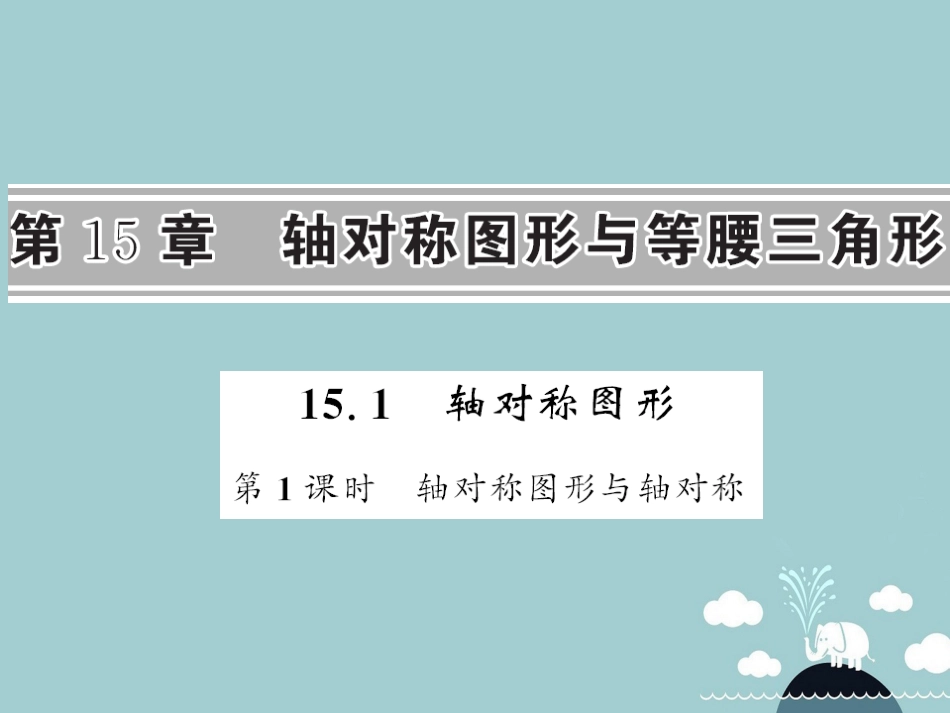 第 15 章　轴对称图形与等腰三角形

15.1　轴对称图形

第 1 课时　轴对称图形与轴对称